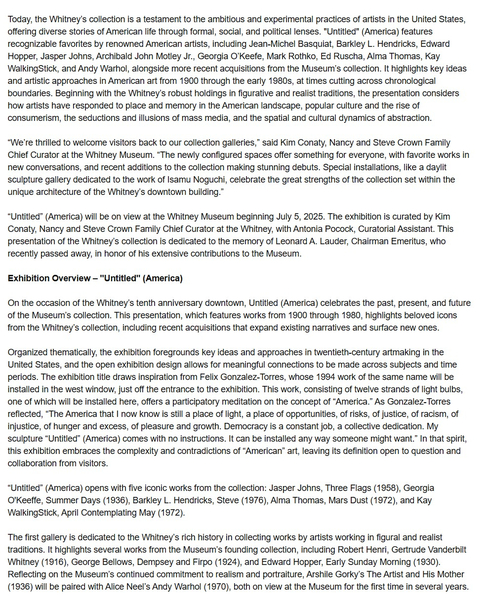 Today, the Whitney's collection is a testament to the ambitious and experimental practices of artists in the United States, offering diverse stories of American life through formal, social, and political lenses. "Untitled" (America) features recognizable favorites by renowned American artists, including Jean-Michel Basquiat, Barkley L. Hendricks, Edward Hopper, Jasper Johns, Archibald John Motley Jr., Georgia O'Keefe, Mark Rothko, Ed Ruscha, Alma Thomas, Kay WalkingStick, and Andy Warhol, alongside more recent acquisitions from the Museum's collection. It highlights key ideas and artistic approaches in American art from 1900 through the early 1980s, at times cutting across chronological boundaries. Beginning with the Whitney's robust holdings in figurative and realist traditions, the presentation considers how artists have responded to place and memory in the American landscape, popular culture and the rise of consumerism, the seductions and illusions of mass media, and the spatial and cultural dynamics of abstraction.

"We're thrilled to welcome visitors back to our collection galleries," said Kim Conaty, Nancy and Steve Crown Family Chief Curator at the Whitney Museum. "The newly configured spaces offer something for everyone, with favorite works in new conversations, and recent additions to the collection making stunning debuts. Special installations, like a daylit sculpture gallery dedicated to the work of Isamu Noguchi, celebrate the great strengths of the collection set within the unique architecture of the Whitney's downtown building."

"Untitled" (America) will be on view at the Whitney Museum beginning July 5, 2025. The exhibition is curated by Kim Conaty, Nancy and Steve Crown Family Chief Curator at the Whitney, with Antonia Pocock, Curatorial Assistant. This presentation of the Whitney's collection is dedicated to the memory of Leonard A. Lauder, Chairman Emeritus, who recently passed away, in honor of his extensive contributions to the Museum.

Exhibition Overview – "Untitled" (America)

On the occasion of the Whitney's tenth anniversary downtown, Untitled (America) celebrates the past, present, and future of the Museum's collection. This presentation, which features works from 1900 through 1980, highlights beloved icons from the Whitney's collection, including recent acquisitions that expand existing narratives and surface new ones.

Organized thematically, the exhibition foregrounds key ideas and approaches in twentieth-century artmaking in the United States, and the open exhibition design allows for meaningful connections to be made across subjects and time periods. The exhibition title draws inspiration from Felix Gonzalez-Torres, whose 1994 work of the same name will be installed in the west window, just off the entrance to the exhibition. This work, consisting of twelve strands of light bulbs, one of which will be installed here, offers a participatory meditation on the concept of "America." As Gonzalez-Torres reflected, "The America that I now know is still a place of light, a place of opportunities, of risks, of justice, of racism, of injustice, of hunger and excess, of pleasure and growth. Democracy is a constant job, a collective dedication. My sculpture "Untitled" (America) comes with no instructions. It can be installed any way someone might want." In that spirit, this exhibition embraces the complexity and contradictions of "American" art, leaving its definition open to question and collaboration from visitors.

"Untitled" (America) opens with five iconic works from the collection: Jasper Johns, Three Flags (1958), Georgia O'Keeffe, Summer Days (1936), Barkley L. Hendricks, Steve (1976), Alma Thomas, Mars Dust (1972), and Kay WalkingStick, April Contemplating May (1972).

The first gallery is dedicated to the Whitney's rich history in collecting works by artists working in figural and realist traditions. It highlights several works from the Museum's founding collection, including Robert Henri, Gertrude Vanderbilt Whitney (1916), George Bellows, Dempsey and Firpo (1924), and Edward Hopper, Early Sunday Morning (1930). Reflecting on the Museum's continued commitment to realism and portraiture, Arshile Gorky's The Artist and His Mother (1936) will be paired with Alice Neel's Andy Warhol (1970), both on view at the Museum for the first time in several years.